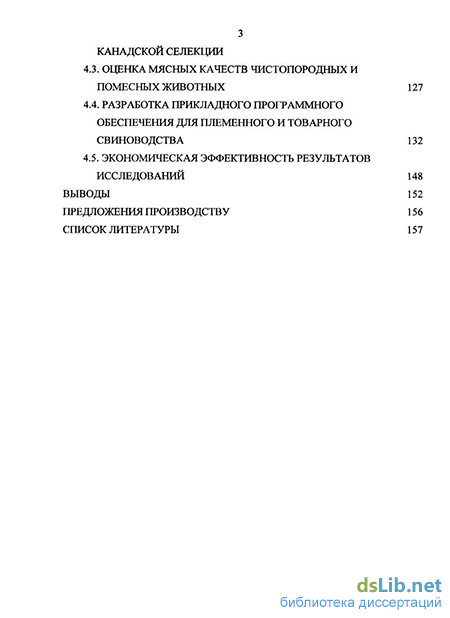 3

КАНАДСКОЙ СЕЛЕКЦИИ

4.3. ОЦЕНКА МЯСНЫХ КАЧЕСТВ ЧИСТОПОРОДНЫХ И ПОМЕСНЫХ ЖИВОТНЫХ 127

4.4. РАЗРАБОТКА ПРИКЛАДНОГО ПРОГРАММНОГО ОБЕСПЕЧЕНИЯ ДЛЯ ПЛЕМЕННОГО И ТОВАРНОГО СВИНОВОДСТВА 132

4.5. ЭКОНОМИЧЕСКАЯ ЭФФЕКТИВНОСТЬ РЕЗУЛЬТАТОВ ИССЛЕДОВАНИЙ 148

ВЫВОДЫ 152

ПРЕДЛОЖЕНИЯ ПРОИЗВОДСТВУ 156

СПИСОК ЛИТЕРАТУРЫ 157

dsLib.net
библиотека диссертаций